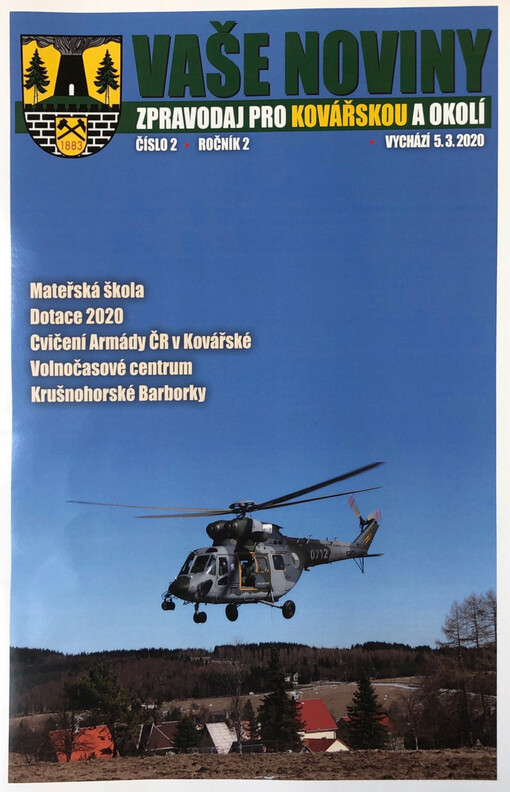 1883

VAŠE NOVINY

ZPRAVODAJ PRO KOVÁŘSKOU A OKOLÍ

ČÍSLO 2 • ROČNÍK 2 • VYCHÁZÍ 5.3.2020

Mateřská škola
Dotace 2020
Cvičení Armády ČR v Kovářské
Volnočasové centrum
Krušnohorské Barborky

0712